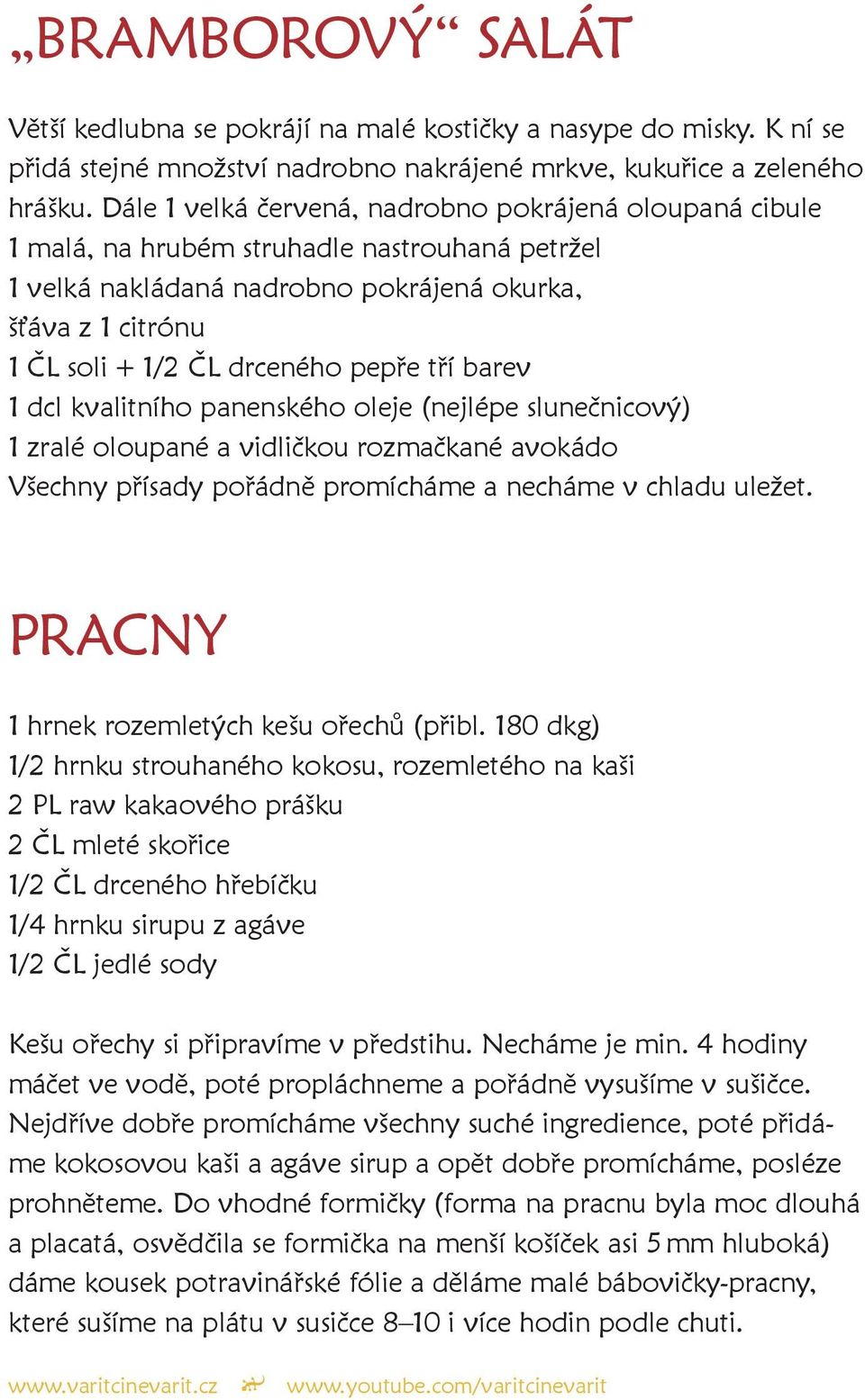 „BRAMBOROVÝ“ SALÁT

Větší kedlubna se pokrájí na malé kostičky a nasype do misky. K ní se přidá stejné množství nadrobno nakrájené mrkve, kukuřice a zeleného hrášku. Dále 1 velká červená, nadrobno pokrájená oloupaná cibule
1 malá, na hrubém struhadle nastrouhaná petržel
1 velká nakládaná nadrobno pokrájená okurka,
šťáva z 1 citrónu
1 ČL soli + 1/2 ČL drceného pepře tří barev
1 dcl kvalitního panenského oleje (nejlépe slunečnicový)
1 zralé oloupané a vidličkou rozmačkané avokádo
Všechny přísady pořádně promícháme a necháme v chladu uležet.

PRACNY

1 hrnek rozemletých kešu ořechů (přibl. 180 dkg)
1/2 hrnku strouhaného kokosu, rozemletého na kaši
2 PL raw kakaového prášku
2 ČL mleté skořice
1/2 ČL drceného hřebíčku
1/4 hrnku sirupu z agáve
1/2 ČL jedlé sody

Kešu ořechy si připravíme v předstihu. Necháme je min. 4 hodiny máčet ve vodě, poté propláchneme a pořádně vysušíme v sušičce. Nejdříve dobře promícháme všechny suché ingredience, poté přidáme kokosovou kaši a agáve sirup a opět dobře promícháme, posléze prohněteme. Do vhodné formičky (forma na pracnu byla moc dlouhá a placatá, osvědčila se formička na menší košíček asi 5 mm hluboká) dáme kousek potravinářské fólie a děláme malé bábovičky-pracny, které sušíme na plátu v susičce 8–10 i více hodin podle chuti.

www.varitcinevarit.cz www.youtube.com/varitcinevarit